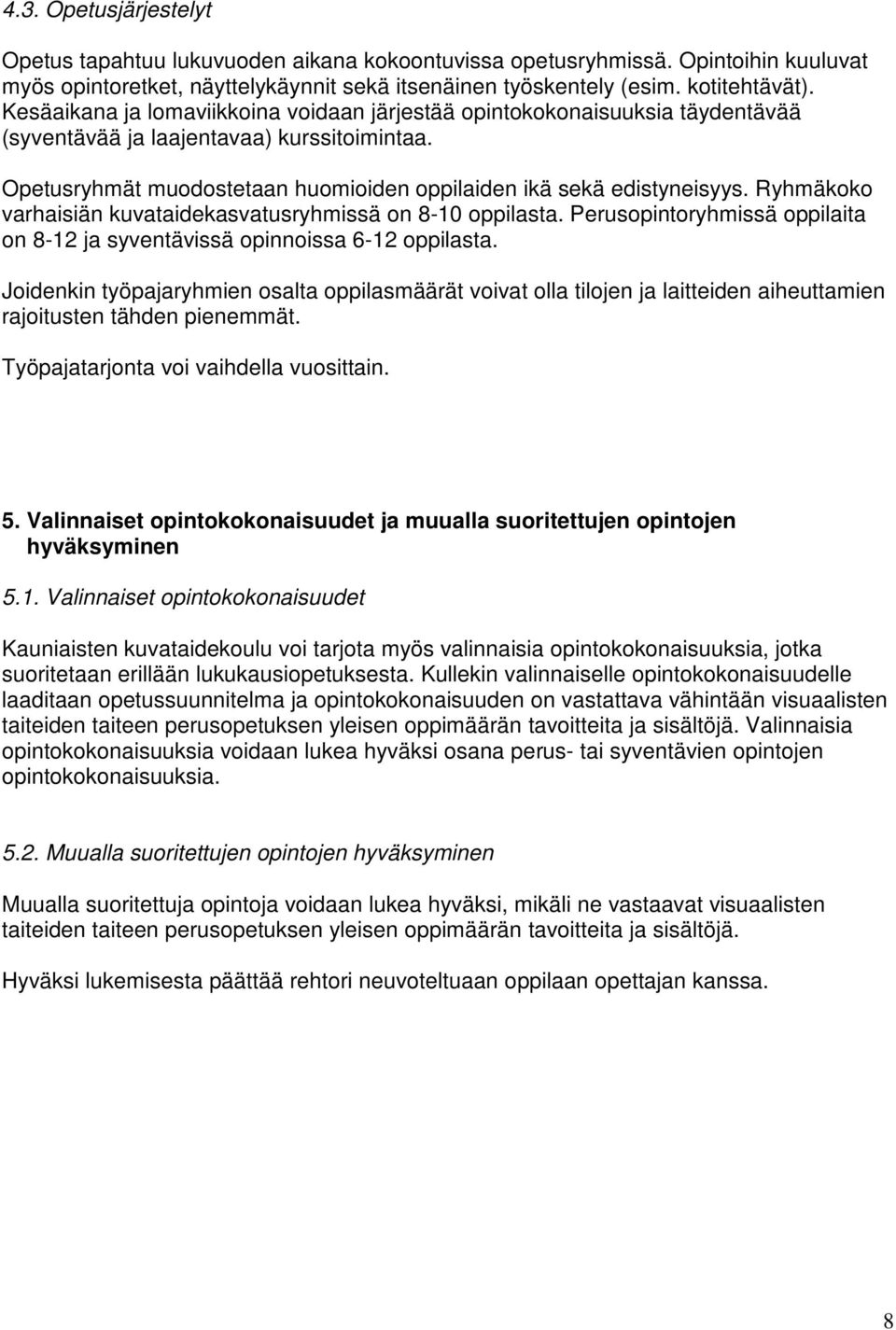 4.3. Opetusjärjestelyt

Opetus tapahtuu lukuvuoden aikana kokoontuvissa opetusryhmissä. Opintoihin kuuluvat myös opintoretket, näyttelykäynnit sekä itsenäinen työskentely (esim. kotitehtävät). Kesäaikana ja lomaviikkoina voidaan järjestää opintokokonaisuuksia täydentävää (syventävää ja laajentavaa) kurssitoimintaa.

Opetusryhmät muodostetaan huomioiden oppilaiden ikä sekä edistyneisyys. Ryhmäkoko varhaisiän kuvataidekasvatusryhmissä on 8-10 oppilasta. Perusopintoryhmissä oppilaita on 8-12 ja syventävissä opinnoissa 6-12 oppilasta.

Joidenkin työpajaryhmien osalta oppilasmäärät voivat olla tilojen ja laitteiden aiheuttamien rajoitusten tähden pienemmät.

Työpajatarjonta voi vaihdella vuosittain.

5. Valinnaiset opintokokonaisuudet ja muualla suoritettujen opintojen hyväksyminen

5.1. Valinnaiset opintokokonaisuudet

Kauniaisten kuvataidekoulu voi tarjota myös valinnaisia opintokokonaisuuksia, jotka suoritetaan erillään lukukausiopetuksesta. Kullekin valinnaiselle opintokokonaisuudelle laaditaan opetussuunnitelma ja opintokokonaisuuden on vastattava vähintään visuaalisten taiteiden taiteen perusopetuksen yleisen oppimäärän tavoitteita ja sisältöjä. Valinnaisia opintokokonaisuuksia voidaan lukea hyväksi osana perus- tai syventävien opintojen opintokokonaisuuksia.

5.2. Muualla suoritettujen opintojen hyväksyminen

Muualla suoritettuja opintoja voidaan lukea hyväksi, mikäli ne vastaavat visuaalisten taiteiden taiteen perusopetuksen yleisen oppimäärän tavoitteita ja sisältöjä.

Hyväksi lukemisesta päättää rehtori neuvoteltuaan oppilaan opettajan kanssa.

8